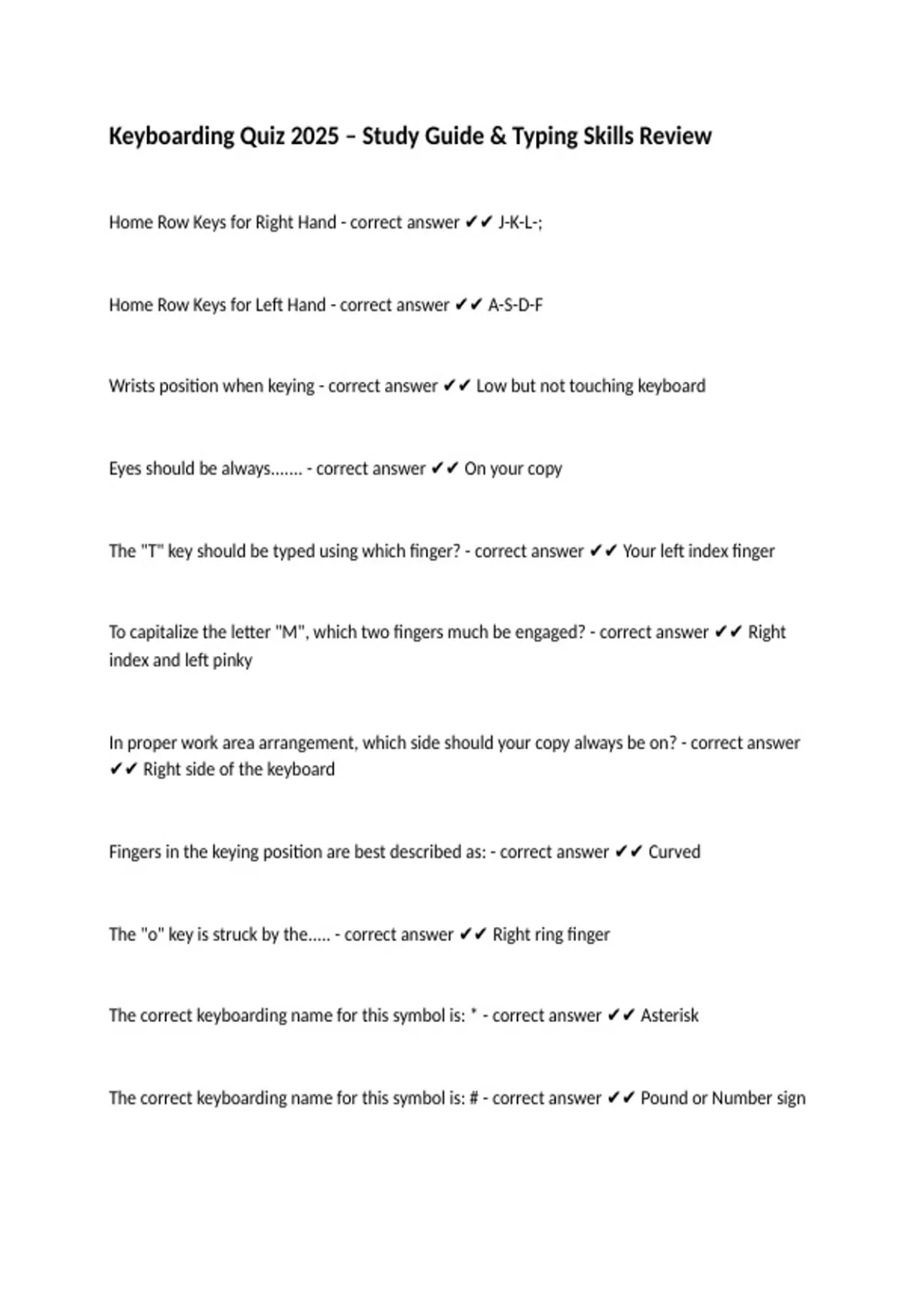 Keyboarding Quiz 2025 – Study Guide & Typing Skills Review

Home Row Keys for Right Hand - correct answer ✔✔ J-K-L-;

Home Row Keys for Left Hand - correct answer ✔✔ A-S-D-F

Wrists position when keying - correct answer ✔✔ Low but not touching keyboard

Eyes should be always....... - correct answer ✔✔ On your copy

The "T" key should be typed using which finger? - correct answer ✔✔ Your left index finger

To capitalize the letter "M", which two fingers much be engaged? - correct answer ✔✔ Right index and left pinky

In proper work area arrangement, which side should your copy always be on? - correct answer ✔✔ Right side of the keyboard

Fingers in the keying position are best described as: - correct answer ✔✔ Curved

The "o" key is struck by the..... - correct answer ✔✔ Right ring finger

The correct keyboarding name for this symbol is: * - correct answer ✔✔ Asterisk

The correct keyboarding name for this symbol is: # - correct answer ✔✔ Pound or Number sign